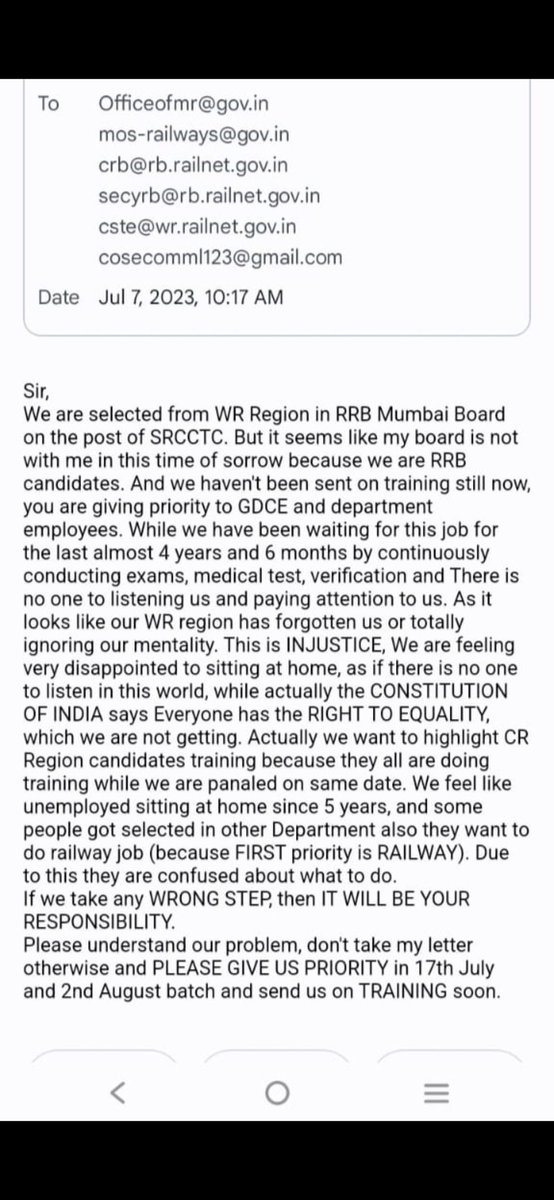 To Officeofmr@gov.in
mos-railways@gov.in
crb@rb.railnet.gov.in
secyrb@rb.railnet.gov.in
cste@wr.railnet.gov.in
cosecomml123@gmail.com

Date Jul 7, 2023, 10:17 AM

Sir,
We are selected from WR Region in RRB Mumbai Board on the post of SRCCTC. But it seems like my board is not with me in this time of sorrow because we are RRB candidates. And we haven't been sent on training still now, you are giving priority to GDCE and department employees. While we have been waiting for this job for the last almost 4 years and 6 months by continuously conducting exams, medical test, verification and There is no one to listening us and paying attention to us. As it looks like our WR region has forgotten us or totally ignoring our mentality. This is INJUSTICE, We are feeling very disappointed to sitting at home, as if there is no one to listen in this world, while actually the CONSTITUTION OF INDIA says Everyone has the RIGHT TO EQUALITY, which we are not getting. Actually we want to highlight CR Region candidates training because they all are doing training while we are panaled on same date. We feel like unemployed sitting at home since 5 years, and some people got selected in other Department also they want to do railway job (because FIRST priority is RAILWAY). Due to this they are confused about what to do.
If we take any WRONG STEP, then IT WILL BE YOUR RESPONSIBILITY.
Please understand our problem, don't take my letter otherwise and PLEASE GIVE US PRIORITY in 17th July and 2nd August batch and send us on TRAINING soon.